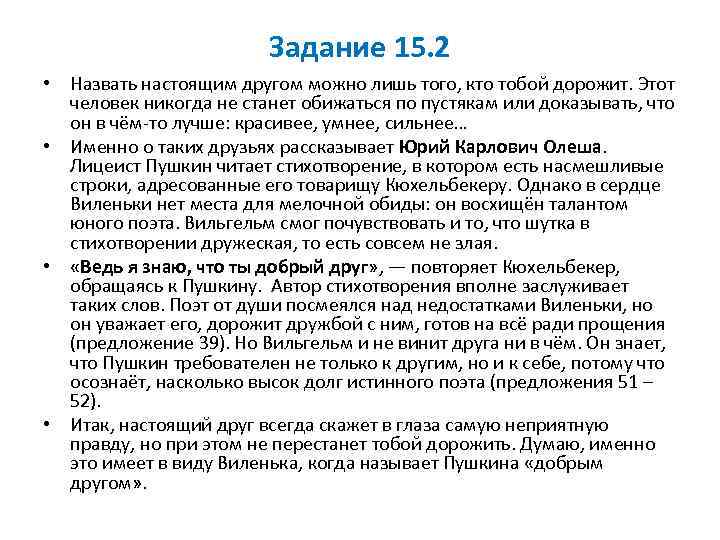 Задание 15.2

• Назвать настоящим другом можно лишь того, кто тобой дорожит. Этот человек никогда не станет обижаться по пустякам или доказывать, что он в чём-то лучше: красивее, умнее, сильнее…

• Именно о таких друзьях рассказывает Юрий Карлович Олеша. Лицеист Пушкин читает стихотворение, в котором есть насмешливые строки, адресованные его товарищу Кюхельбекеру. Однако в сердце Виленьки нет места для мелочной обиды: он восхищён талантом юного поэта. Вильгельм смог почувствовать и то, что шутка в стихотворении дружеская, то есть совсем не злая.

• «Ведь я знаю, что ты добрый друг», — повторяет Кюхельбекер, обращаясь к Пушкину. Автор стихотворения вполне заслуживает таких слов. Поэт от души посмеялся над недостатками Виленьки, но он уважает его, дорожит дружбой с ним, готов на всё ради прощения (предложение 39). Но Вильгельм и не винит друга ни в чём. Он знает, что Пушкин требователен не только к другим, но и к себе, потому что осознаёт, насколько высок долг истинного поэта (предложения 51 – 52).

• Итак, настоящий друг всегда скажет в глаза самую неприятную правду, но при этом не перестанет тобой дорожить. Думаю, именно это имеет в виду Виленька, когда называет Пушкина «добрым другом».